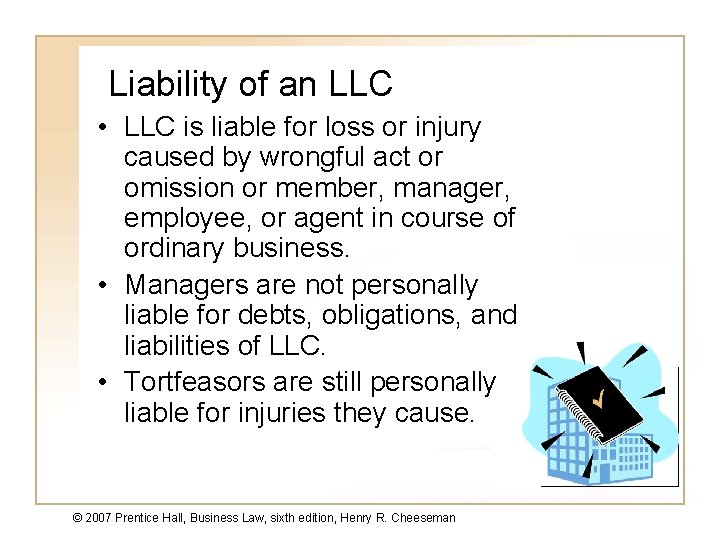 Liability of an LLC

• LLC is liable for loss or injury caused by wrongful act or omission or member, manager, employee, or agent in course of ordinary business.

• Managers are not personally liable for debts, obligations, and liabilities of LLC.

• Tortfeasors are still personally liable for injuries they cause.

© 2007 Prentice Hall, Business Law, sixth edition, Henry R. Cheeseman